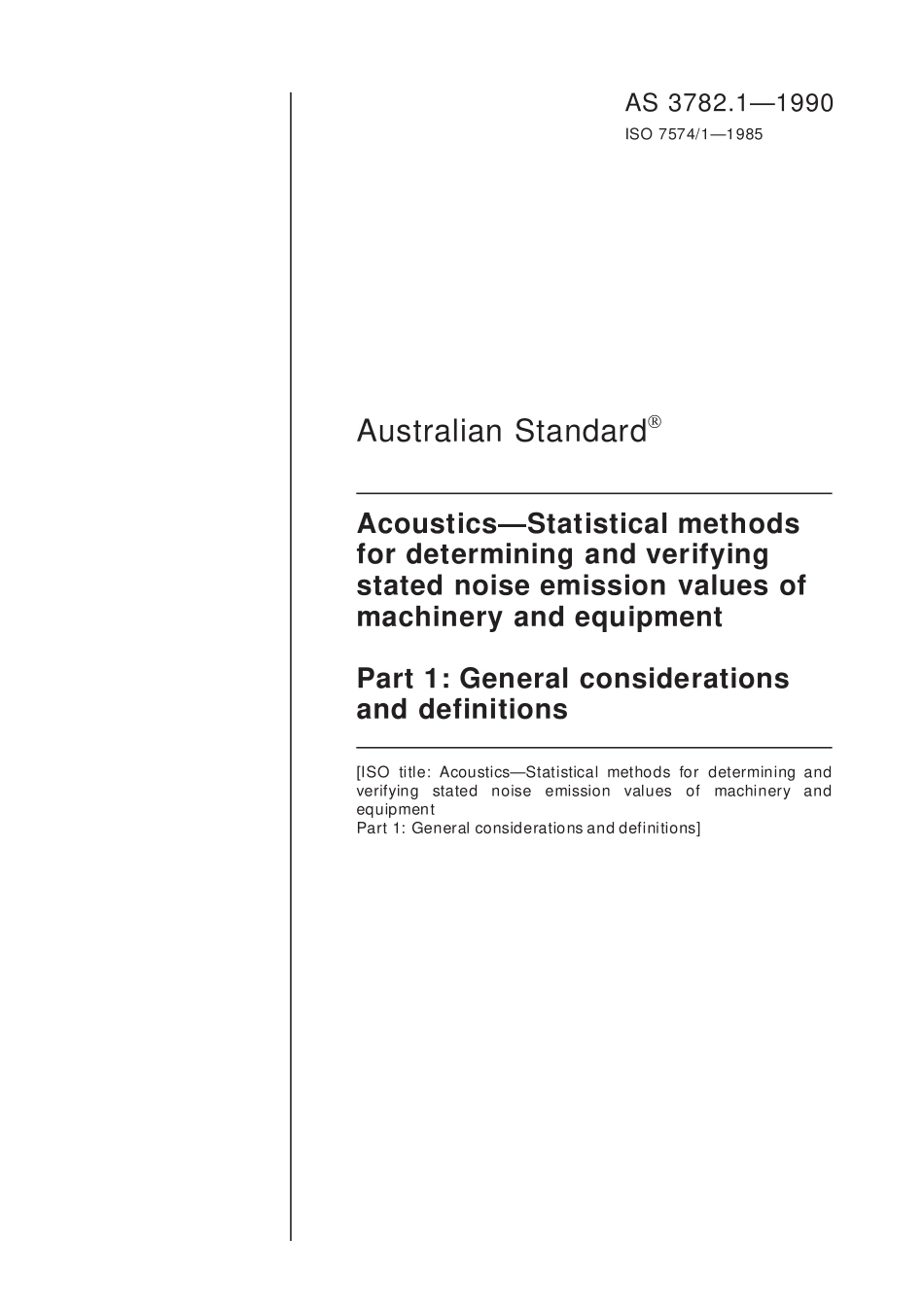 AS 3782.1—1990
ISO 7574/1—1985

Australian Standard®

Acoustics—Statistical methods for determining and verifying stated noise emission values of machinery and equipment

Part 1: General considerations and definitions

[ISO title: Acoustics—Statistical methods for determining and verifying stated noise emission values of machinery and equipment
Part 1: General considerations and definitions]